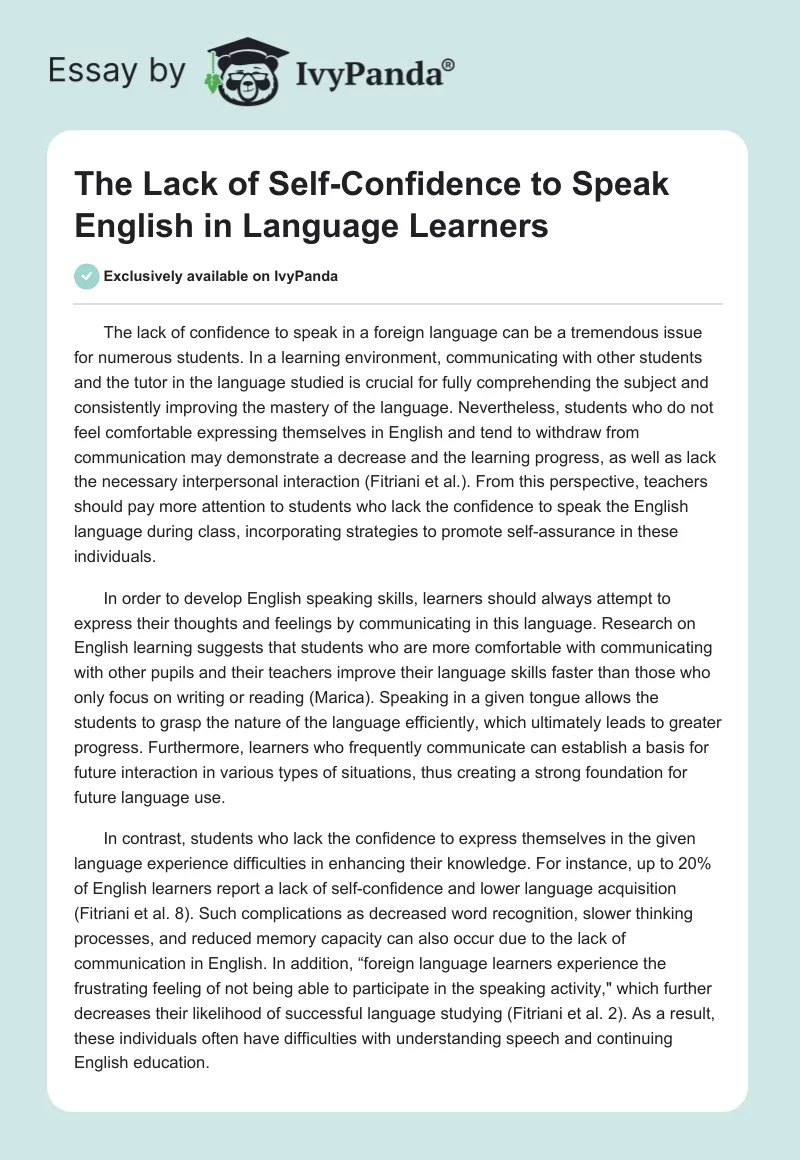 Essay by IvyPanda®

The Lack of Self-Confidence to Speak English in Language Learners

Exclusively available on IvyPanda

The lack of confidence to speak in a foreign language can be a tremendous issue for numerous students. In a learning environment, communicating with other students and the tutor in the language studied is crucial for fully comprehending the subject and consistently improving the mastery of the language. Nevertheless, students who do not feel comfortable expressing themselves in English and tend to withdraw from communication may demonstrate a decrease and the learning progress, as well as lack the necessary interpersonal interaction (Fitriani et al.). From this perspective, teachers should pay more attention to students who lack the confidence to speak the English language during class, incorporating strategies to promote self-assurance in these individuals.

In order to develop English speaking skills, learners should always attempt to express their thoughts and feelings by communicating in this language. Research on English learning suggests that students who are more comfortable with communicating with other pupils and their teachers improve their language skills faster than those who only focus on writing or reading (Marica). Speaking in a given tongue allows the students to grasp the nature of the language efficiently, which ultimately leads to greater progress. Furthermore, learners who frequently communicate can establish a basis for future interaction in various types of situations, thus creating a strong foundation for future language use.

In contrast, students who lack the confidence to express themselves in the given language experience difficulties in enhancing their knowledge. For instance, up to 20% of English learners report a lack of self-confidence and lower language acquisition (Fitriani et al. 8). Such complications as decreased word recognition, slower thinking processes, and reduced memory capacity can also occur due to the lack of communication in English. In addition, “foreign language learners experience the frustrating feeling of not being able to participate in the speaking activity," which further decreases their likelihood of successful language studying (Fitriani et al. 2). As a result, these individuals often have difficulties with understanding speech and continuing English education.